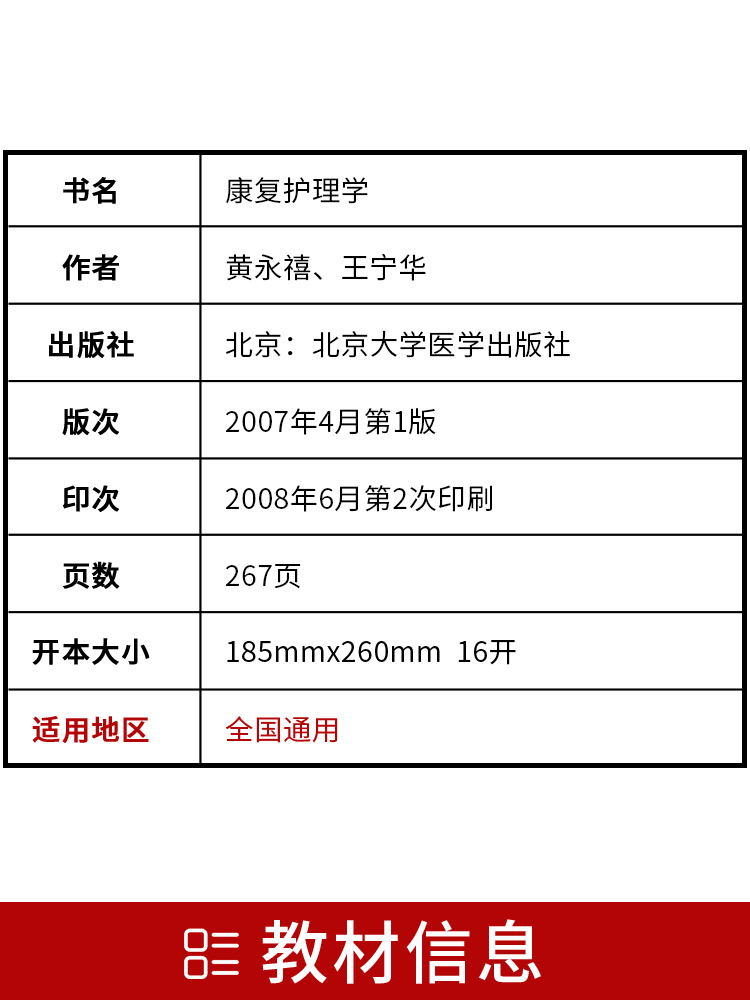 | 书名 | 康复护理学 |
|---|---|
| 作者 | 黄永禧、王宁华 |
| 出版社 | 北京：北京大学医学出版社 |
| 版次 | 2007年4月第1版 |
| 印次 | 2008年6月第2次印刷 |
| 页数 | 267页 |
| 开本大小 | 185mmx260mm 16开 |
| 适用地区 | 全国通用 |

教材信息